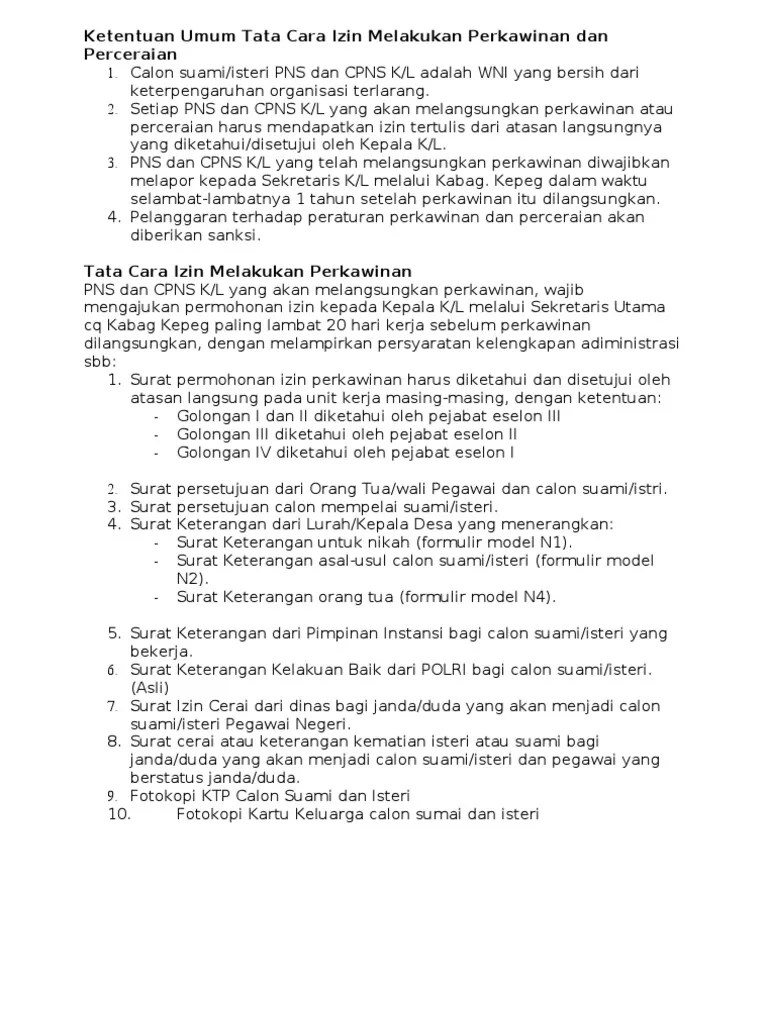 Ketentuan Umum Tata Cara Izin Melakukan Perkawinan dan Perceraian
1. Calon suami/isteri PNS dan CPNS K/L adalah WNI yang bersih dari keterpengaruhan organisasi terlarang.
2. Setiap PNS dan CPNS K/L yang akan melangsungkan perkawinan atau perceraian harus mendapatkan izin tertulis dari atasan langsungnya yang diketahui/disetujui oleh Kepala K/L.
3. PNS dan CPNS K/L yang telah melangsungkan perkawinan diwajibkan melapor kepada Sekretaris K/L melalui Kabag. Kepeg dalam waktu selambat-lambatnya 1 tahun setelah perkawinan itu dilangsungkan.
4. Pelanggaran terhadap peraturan perkawinan dan perceraian akan diberikan sanksi.

Tata Cara Izin Melakukan Perkawinan
PNS dan CPNS K/L yang akan melangsungkan perkawinan, wajib mengajukan permohonan izin kepada Kepala K/L melalui Sekretaris Utama cq Kabag Kepeg paling lambat 20 hari kerja sebelum perkawinan dilangsungkan, dengan melampirkan persyaratan kelengkapan adiministrasi sbb:
1. Surat permohonan izin perkawinan harus diketahui dan disetujui oleh atasan langsung pada unit kerja masing-masing, dengan ketentuan:
- Golongan I dan II diketahui oleh pejabat eselon III
- Golongan III diketahui oleh pejabat eselon II
- Golongan IV diketahui oleh pejabat eselon I

2. Surat persetujuan dari Orang Tua/wali Pegawai dan calon suami/istri.
3. Surat persetujuan calon mempelai suami/isteri.
4. Surat Keterangan dari Lurah/Kepala Desa yang menerangkan:
- Surat Keterangan untuk nikah (formulir model N1).
- Surat Keterangan asal-usul calon suami/isteri (formulir model N2).
- Surat Keterangan orang tua (formulir model N4).

5. Surat Keterangan dari Pimpinan Instansi bagi calon suami/isteri yang bekerja.
6. Surat Keterangan Kelakuan Baik dari POLRI bagi calon suami/isteri. (Asli)
7. Surat Izin Cerai dari dinas bagi janda/duda yang akan menjadi calon suami/isteri Pegawai Negeri.
8. Surat cerai atau keterangan kematian isteri atau suami bagi janda/duda yang akan menjadi calon suami/isteri dan pegawai yang berstatus janda/duda.
9. Fotokopi KTP Calon Suami dan Isteri
10. Fotokopi Kartu Keluarga calon sumai dan isteri